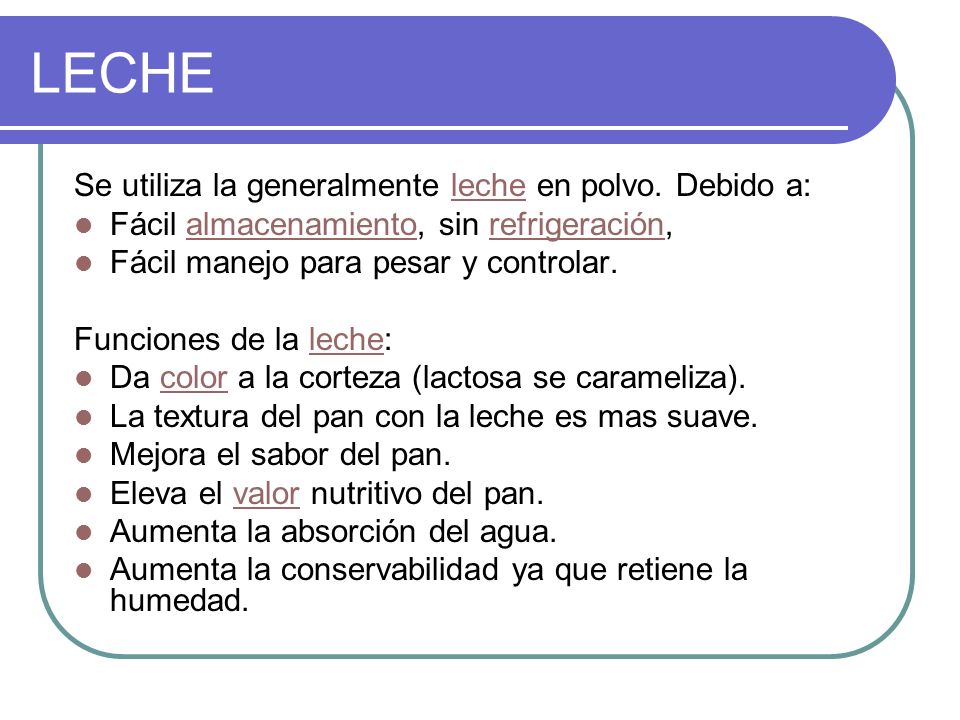 LECHE

Se utiliza la generalmente leche en polvo. Debido a:
- Fácil almacenamiento, sin refrigeración,
- Fácil manejo para pesar y controlar.

Funciones de la leche:
- Da color a la corteza (lactosa se carameliza).
- La textura del pan con la leche es mas suave.
- Mejora el sabor del pan.
- Eleva el valor nutritivo del pan.
- Aumenta la absorción del agua.
- Aumenta la conservabilidad ya que retiene la humedad.